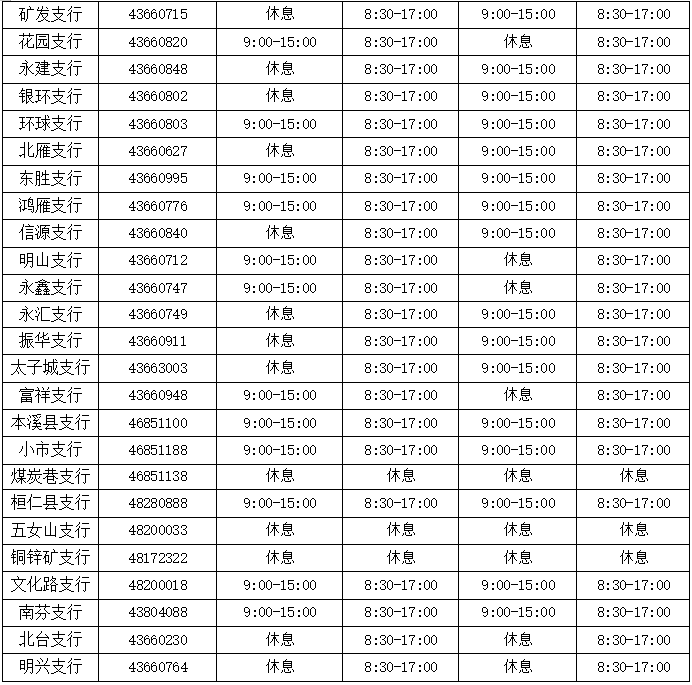 | 矿发支行 | 43660715 | 休息 | 8:30-17:00 | 9:00-15:00 | 8:30-17:00 |
|---|---|---|---|---|---|
| 花园支行 | 43660820 | 9:00-15:00 | 8:30-17:00 | 休息 | 8:30-17:00 |
| 永建支行 | 43660848 | 休息 | 8:30-17:00 | 9:00-15:00 | 8:30-17:00 |
| 银环支行 | 43660802 | 休息 | 8:30-17:00 | 9:00-15:00 | 8:30-17:00 |
| 环球支行 | 43660803 | 9:00-15:00 | 8:30-17:00 | 9:00-15:00 | 8:30-17:00 |
| 北雁支行 | 43660627 | 休息 | 8:30-17:00 | 9:00-15:00 | 8:30-17:00 |
| 东胜支行 | 43660995 | 9:00-15:00 | 8:30-17:00 | 9:00-15:00 | 8:30-17:00 |
| 鸿雁支行 | 43660776 | 9:00-15:00 | 8:30-17:00 | 9:00-15:00 | 8:30-17:00 |
| 信源支行 | 43660840 | 休息 | 8:30-17:00 | 9:00-15:00 | 8:30-17:00 |
| 明山支行 | 43660712 | 9:00-15:00 | 8:30-17:00 | 休息 | 8:30-17:00 |
| 永鑫支行 | 43660747 | 9:00-15:00 | 8:30-17:00 | 休息 | 8:30-17:00 |
| 永汇支行 | 43660749 | 休息 | 8:30-17:00 | 9:00-15:00 | 8:30-17:00 |
| 振华支行 | 43660911 | 休息 | 8:30-17:00 | 9:00-15:00 | 8:30-17:00 |
| 太子城支行 | 43663003 | 休息 | 8:30-17:00 | 9:00-15:00 | 8:30-17:00 |
| 富祥支行 | 43660948 | 9:00-15:00 | 8:30-17:00 | 休息 | 8:30-17:00 |
| 本溪县支行 | 46851100 | 9:00-15:00 | 8:30-17:00 | 9:00-15:00 | 8:30-17:00 |
| 小市支行 | 46851188 | 9:00-15:00 | 8:30-17:00 | 9:00-15:00 | 8:30-17:00 |
| 煤炭巷支行 | 46851138 | 休息 | 休息 | 休息 | 休息 |
| 桓仁县支行 | 48280888 | 9:00-15:00 | 8:30-17:00 | 9:00-15:00 | 8:30-17:00 |
| 五女山支行 | 48200033 | 休息 | 休息 | 休息 | 休息 |
| 铜锌矿支行 | 48172322 | 休息 | 休息 | 休息 | 休息 |
| 文化路支行 | 48200018 | 9:00-15:00 | 8:30-17:00 | 9:00-15:00 | 8:30-17:00 |
| 南芬支行 | 43804088 | 9:00-15:00 | 8:30-17:00 | 9:00-15:00 | 8:30-17:00 |
| 北台支行 | 43660230 | 休息 | 8:30-17:00 | 休息 | 8:30-17:00 |
| 明兴支行 | 43660764 | 休息 | 8:30-17:00 | 休息 | 8:30-17:00 |